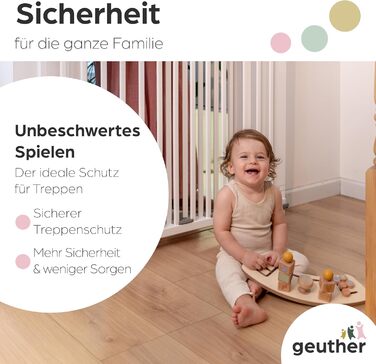 Sicherheit

für die ganze Familie

Unbeschwertes Spielen

Der ideale Schutz für Treppen

Sicherer Treppenschutz

Mehr Sicherheit & weniger Sorgen

geuther